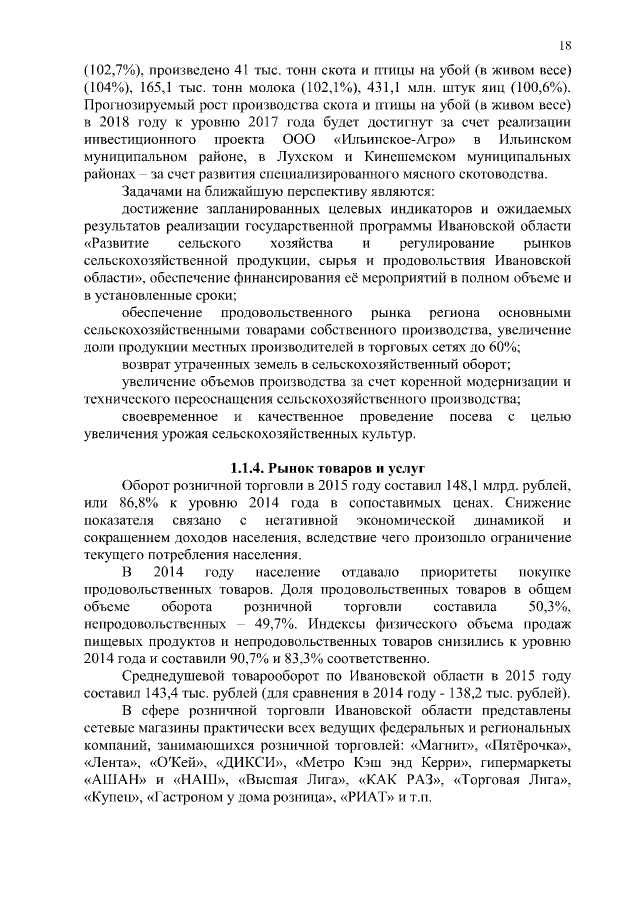 18

(102,7%), произведено 41 тыс. тонн скота и птицы на убой (в живом весе) (104%), 165,1 тыс. тонн молока (102,1%), 431,1 млн. штук яиц (100,6%). Прогнозируемый рост производства скота и птицы на убой (в живом весе) в 2018 году к уровню 2017 года будет достигнут за счет реализации инвестиционного проекта ООО «Ильинское-Агро» в Ильинском муниципальном районе, в Лухском и Кинешемском муниципальных районах – за счет развития специализированного мясного скотоводства.

Задачами на ближайшую перспективу являются:

достижение запланированных целевых индикаторов и ожидаемых результатов реализации государственной программы Ивановской области «Развитие сельского хозяйства и регулирование рынков сельскохозяйственной продукции, сырья и продовольствия Ивановской области», обеспечение финансирования её мероприятий в полном объеме и в установленные сроки;

обеспечение продовольственного рынка региона основными сельскохозяйственными товарами собственного производства, увеличение доли продукции местных производителей в торговых сетях до 60%;

возврат утраченных земель в сельскохозяйственный оборот;

увеличение объемов производства за счет коренной модернизации и технического переоснащения сельскохозяйственного производства;

своевременное и качественное проведение посева с целью увеличения урожая сельскохозяйственных культур.

1.1.4. Рынок товаров и услуг

Оборот розничной торговли в 2015 году составил 148,1 млрд. рублей, или 86,8% к уровню 2014 года в сопоставимых ценах. Снижение показателя связано с негативной экономической динамикой и сокращением доходов населения, вследствие чего произошло ограничение текущего потребления населения.

В 2014 году население отдавало приоритеты покупке продовольственных товаров. Доля продовольственных товаров в общем объеме оборота розничной торговли составила 50,3%, непродовольственных – 49,7%. Индексы физического объема продаж пищевых продуктов и непродовольственных товаров снизились к уровню 2014 года и составили 90,7% и 83,3% соответственно.

Среднедушевой товарооборот по Ивановской области в 2015 году составил 143,4 тыс. рублей (для сравнения в 2014 году - 138,2 тыс. рублей).

В сфере розничной торговли Ивановской области представлены сетевые магазины практически всех ведущих федеральных и региональных компаний, занимающихся розничной торговлей: «Магнит», «Пятёрочка», «Лента», «О'Кей», «ДИКСИ», «Метро Кэш энд Керри», гипермаркеты «АШАН» и «НАШ», «Высшая Лига», «КАК РАЗ», «Торговая Лига», «Купец», «Гастроном у дома розница», «РИАТ» и т.п.